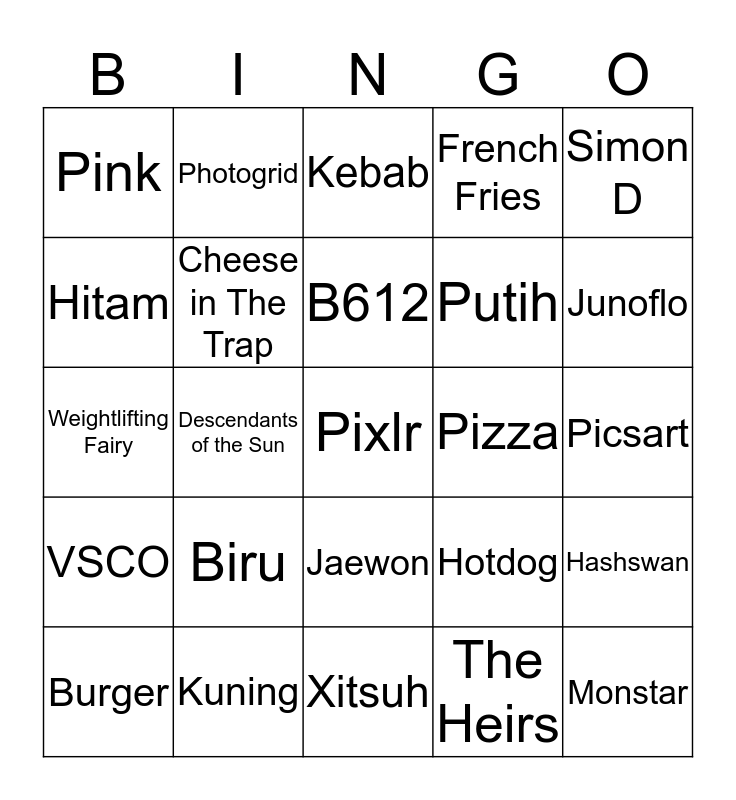 | B | I | N | G | O |
|---|---|---|---|---|
| Pink | Photogrid | Kebab | French Fries | Simon D |
| Hitam | Cheese in The Trap | B612 | Putih | Junoflo |
| Weightlifting Fairy | Descendants of the Sun | Pixlr | Pizza | Picsart |
| VSCO | Biru | Jaewon | Hotdog | Hashswan |
| Burger | Kuning | Xitsuh | The Heirs | Monstar |